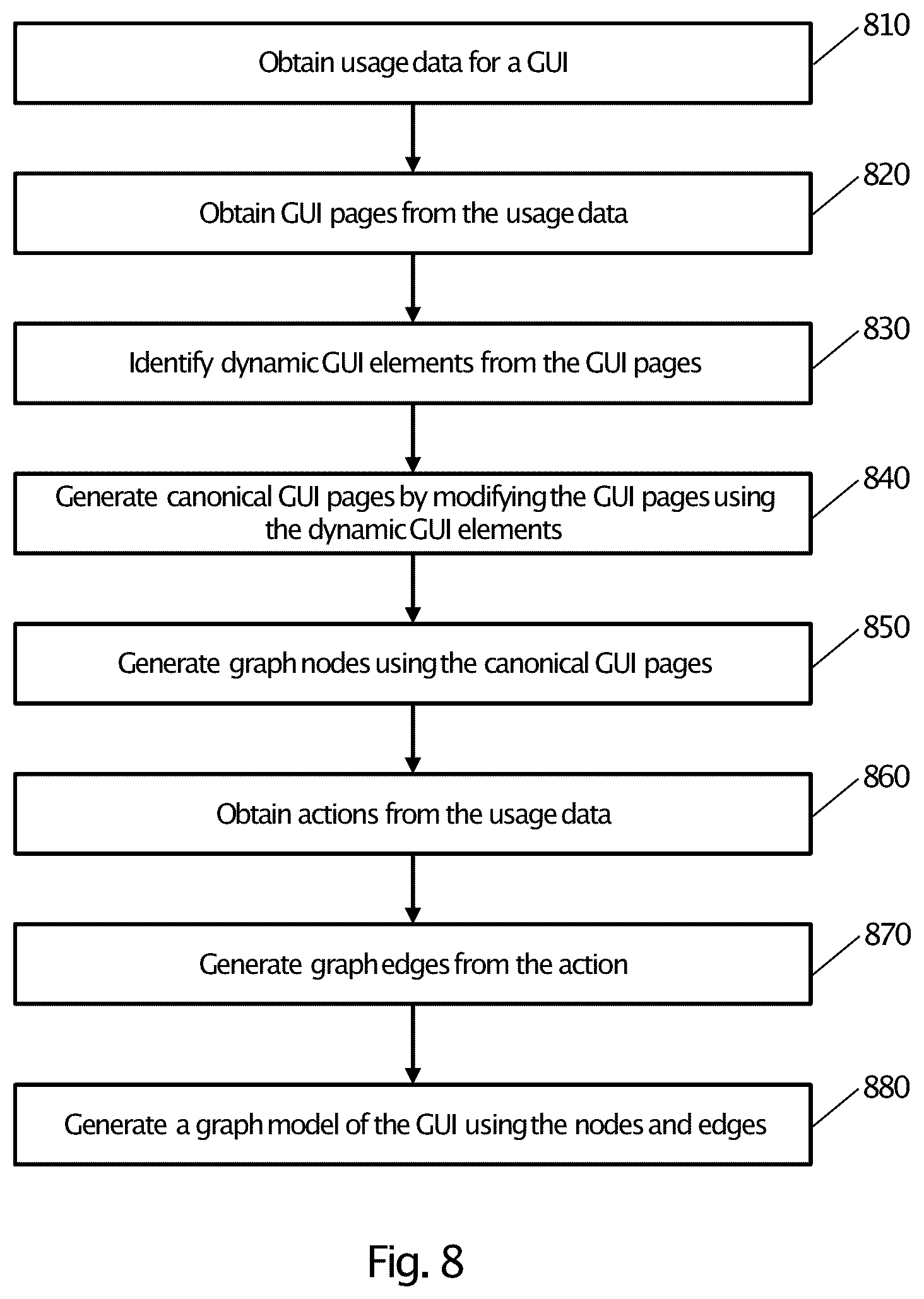 Obtain usage data for a GUI

810

Obtain GUI pages from the usage data

820

Identify dynamic GUI elements from the GUI pages

830

Generate canonical GUI pages by modifying the GUI pages using the dynamic GUI elements

840

Generate graph nodes using the canonical GUI pages

850

Obtain actions from the usage data

860

Generate graph edges from the action

870

Generate a graph model of the GUI using the nodes and edges

880

Fig. 8